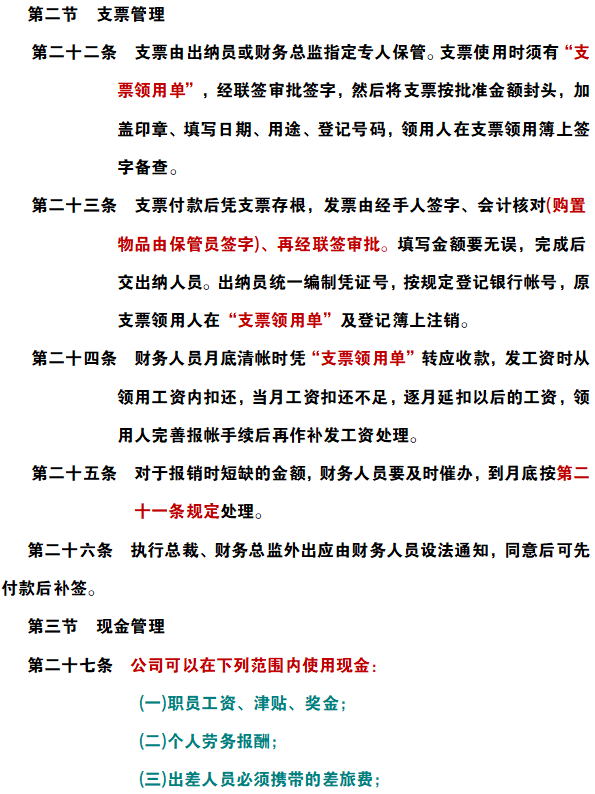 第二节　支票管理

第二十二条　支票由出纳员或财务总监指定专人保管。支票使用时须有“支票领用单”，经联签审批签字，然后将支票按批准金额封头，加盖印章、填写日期、用途、登记号码，领用人在支票领用簿上签字备查。

第二十三条　支票付款后凭支票存根，发票由经手人签字、会计核对(购置物品由保管员签字)、再经联签审批。填写金额要无误，完成后交出纳人员。出纳员统一编制凭证号，按规定登记银行帐号，原支票领用人在“支票领用单”及登记簿上注销。

第二十四条　财务人员月底清帐时凭“支票领用单”转应收款，发工资时从领用工资内扣还，当月工资扣还不足，逐月延扣以后的工资，领用人完善报帐手续后再作补发工资处理。

第二十五条　对于报销时短缺的金额，财务人员要及时催办，到月底按第二十一条规定处理。

第二十六条　执行总裁、财务总监外出应由财务人员设法通知，同意后可先付款后补签。

第三节　现金管理

第二十七条　公司可以在下列范围内使用现金：

(一)职员工资、津贴、奖金；

(二)个人劳务报酬；

(三)出差人员必须携带的差旅费；